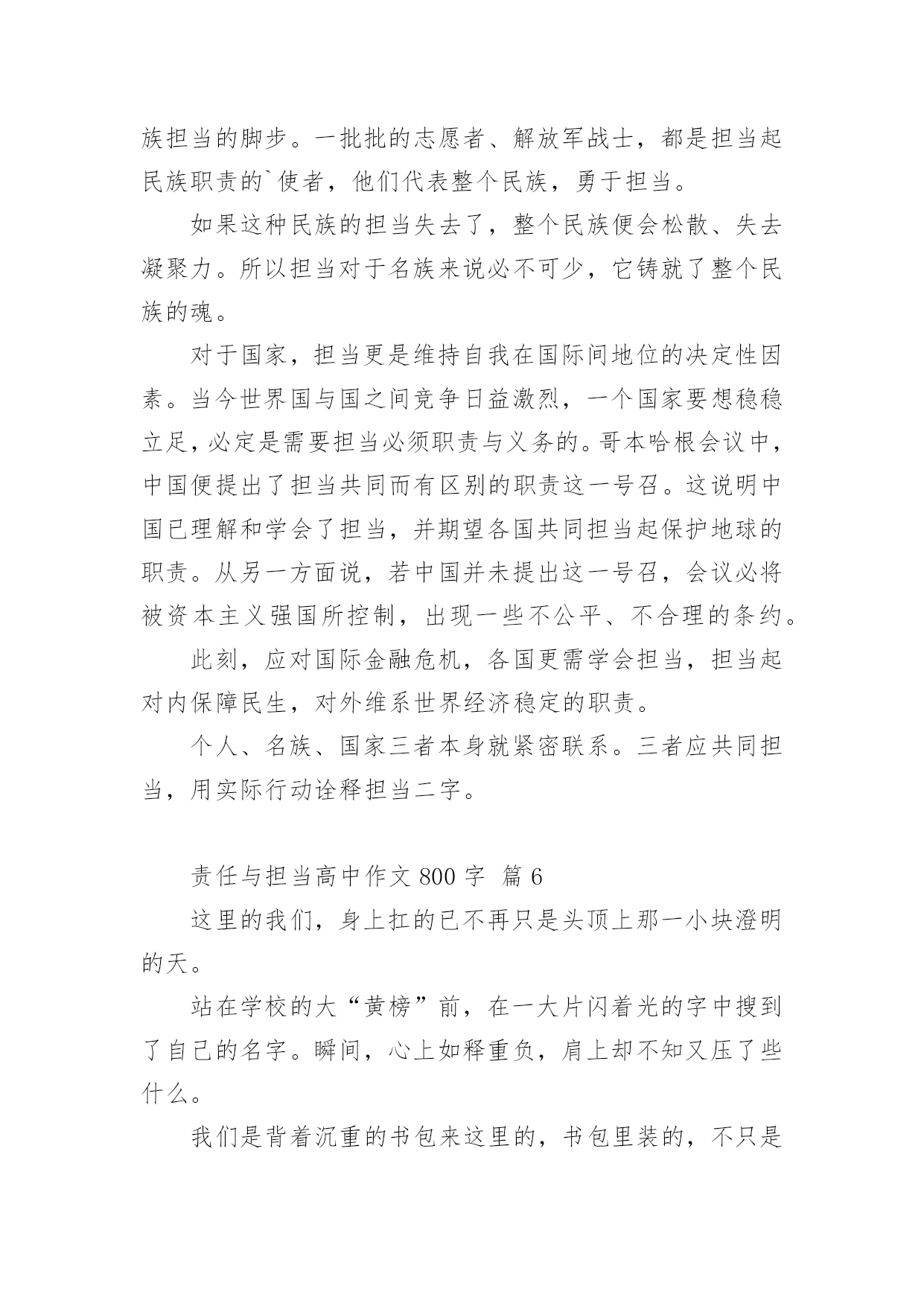 族担当的脚步。一批批的志愿者、解放军战士，都是担当起民族职责的`使者，他们代表整个民族，勇于担当。

如果这种民族的担当失去了，整个民族便会松散、失去凝聚力。所以担当对于名族来说必不可少，它铸就了整个民族的魂。

对于国家，担当更是维持自我在国际间地位的决定性因素。当今世界国与国之间竞争日益激烈，一个国家要想稳稳立足，必定是需要担当必须职责与义务的。哥本哈根会议中，中国便提出了担当共同而有区别的职责这一号召。这说明中国已理解和学会了担当，并期望各国共同担当起保护地球的职责。从另一方面说，若中国并未提出这一号召，会议必将被资本主义强国所控制，出现一些不公平、不合理的条约。

此刻，应对国际金融危机，各国更需学会担当，担当起对内保障民生，对外维系世界经济稳定的职责。

个人、名族、国家三者本身就紧密联系。三者应共同担当，用实际行动诠释担当二字。

责任与担当高中作文 800 字 篇 6

这里的我们，身上扛的已不再只是头顶上那一小块澄明的天。

站在学校的大“黄榜”前，在一大片闪着光的字中搜到了自己的名字。瞬间，心上如释重负，肩上却不知又压了些什么。

我们是背着沉重的书包来这里的，书包里装的，不只是